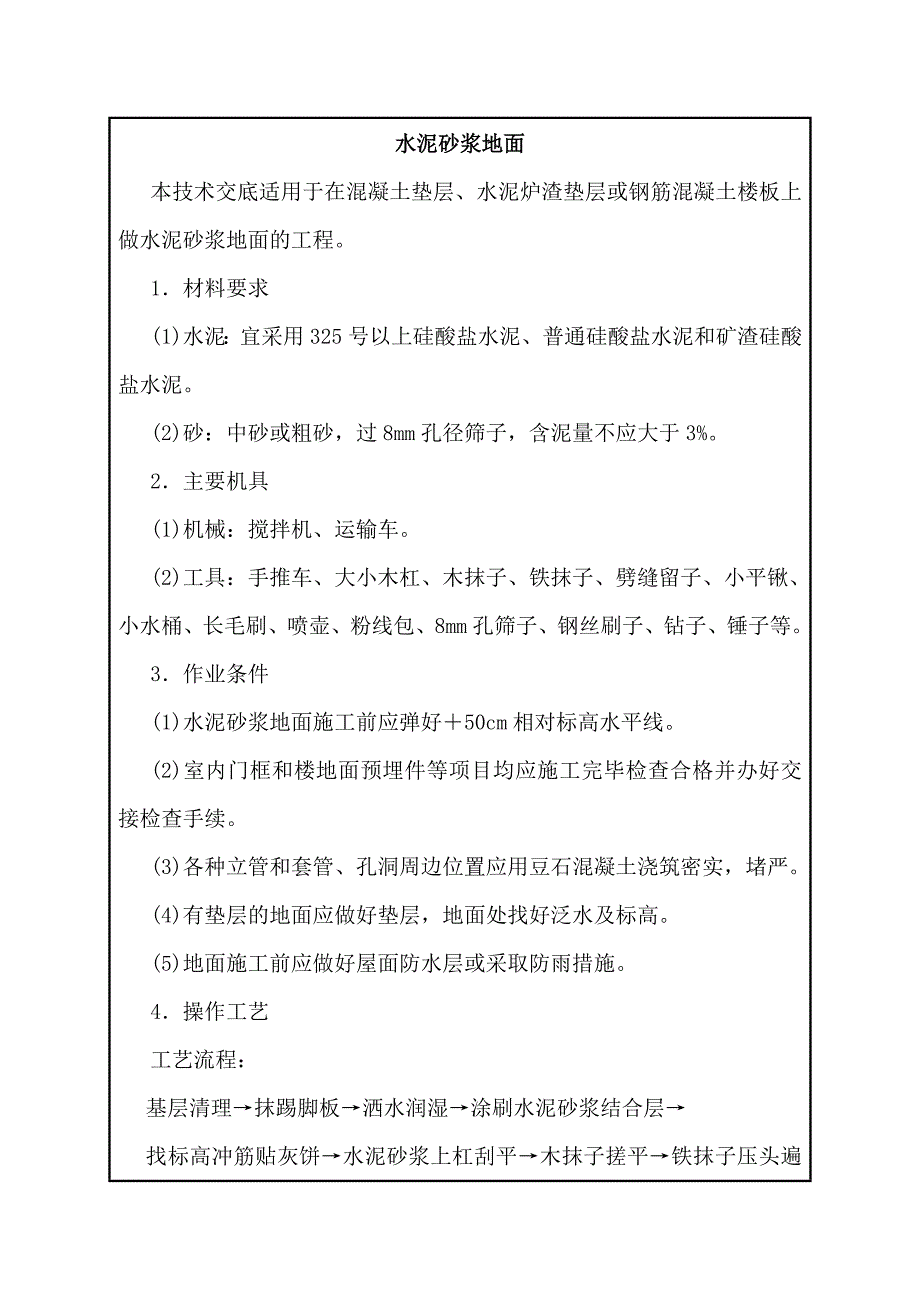 水泥砂浆地面

本技术交底适用于在混凝土垫层、水泥炉渣垫层或钢筋混凝土楼板上做水泥砂浆地面的工程。

1．材料要求

(1)水泥：宜采用 325 号以上硅酸盐水泥、普通硅酸盐水泥和矿渣硅酸盐水泥。

(2)砂：中砂或粗砂，过 8mm 孔径筛子，含泥量不应大于 3%。

2．主要机具

(1)机械：搅拌机、运输车。

(2)工具：手推车、大小木杠、木抹子、铁抹子、劈缝留子、小平锹、小水桶、长毛刷、喷壶、粉线包、8mm 孔筛子、钢丝刷子、钻子、锤子等。

3．作业条件

(1)水泥砂浆地面施工前应弹好＋50cm 相对标高水平线。

(2)室内门框和楼地面预埋件等项目均应施工完毕检查合格并办好交接检查手续。

(3)各种立管和套管、孔洞周边位置应用豆石混凝土浇筑密实，堵严。

(4)有垫层的地面应做好垫层，地面处找好泛水及标高。

(5)地面施工前应做好屋面防水层或采取防雨措施。

4．操作工艺

工艺流程：

基层清理→抹踢脚板→洒水润湿→涂刷水泥砂浆结合层→

找标高冲筋贴灰饼→水泥砂浆上杠刮平→木抹子搓平→铁抹子压头遍